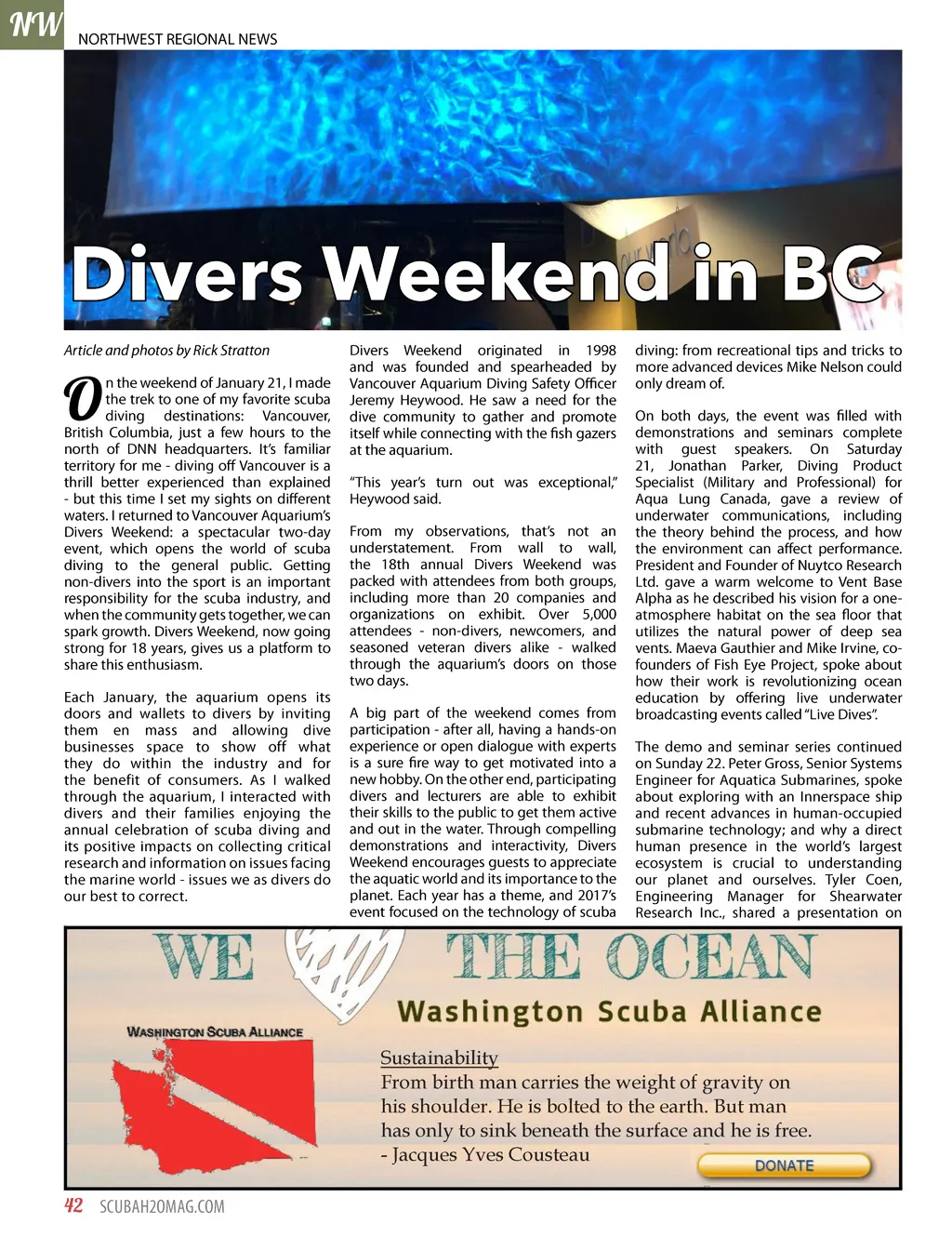 NW NORTHWEST REGIONAL NEWS

Divers Weekend in BC

Article and photos by Rick Stratton

On the weekend of January 21, I made the trek to one of my favorite scuba diving destinations: Vancouver, British Columbia, just a few hours to the north of DNN headquarters. It's familiar territory for me - diving off Vancouver is a thrill better experienced than explained - but this time I set my sights on different waters. I returned to Vancouver Aquarium's Divers Weekend: a spectacular two-day event, which opens the world of scuba diving to the general public. Getting non-divers into the sport is an important responsibility for the scuba industry, and when the community gets together, we can spark growth. Divers Weekend, now going strong for 18 years, gives us a platform to share this enthusiasm.

Each January, the aquarium opens its doors and wallets to divers by inviting them en mass and allowing dive businesses space to show off what they do within the industry and for the benefit of consumers. As I walked through the aquarium, I interacted with divers and their families enjoying the annual celebration of scuba diving and its positive impacts on collecting critical research and information on issues facing the marine world - issues we as divers do our best to correct.

Divers Weekend originated in 1998 and was founded and spearheaded by Vancouver Aquarium Diving Safety Officer Jeremy Heywood. He saw a need for the dive community to gather and promote itself while connecting with the fish gazers at the aquarium.

"This year's turn out was exceptional," Heywood said.

From my observations, that's not an understatement. From wall to wall, the 18th annual Divers Weekend was packed with attendees from both groups, including more than 20 companies and organizations on exhibit. Over 5,000 attendees - non-divers, newcomers, and seasoned veteran divers alike - walked through the aquarium's doors on those two days.

A big part of the weekend comes from participation - after all, having a hands-on experience or open dialogue with experts is a sure fire way to get motivated into a new hobby. On the other end, participating divers and lecturers are able to exhibit their skills to the public to get them active and out in the water. Through compelling demonstrations and interactivity, Divers Weekend encourages guests to appreciate the aquatic world and its importance to the planet. Each year has a theme, and 2017's event focused on the technology of scuba diving: from recreational tips and tricks to more advanced devices Mike Nelson could only dream of.

On both days, the event was filled with demonstrations and seminars complete with guest speakers. On Saturday 21, Jonathan Parker, Diving Product Specialist (Military and Professional) for Aqua Lung Canada, gave a review of underwater communications, including the theory behind the process, and how the environment can affect performance. President and Founder of Nuytco Research Ltd. gave a warm welcome to Vent Base Alpha as he described his vision for a one-atmosphere habitat on the sea floor that utilizes the natural power of deep sea vents. Maeva Gauthier and Mike Irvine, co-founders of Fish Eye Project, spoke about how their work is revolutionizing ocean education by offering live underwater broadcasting events called "Live Dives".

The demo and seminar series continued on Sunday 22. Peter Gross, Senior Systems Engineer for Aquatica Submarines, spoke about exploring with an Innerspace ship and recent advances in human-occupied submarine technology; and why a direct human presence in the world's largest ecosystem is crucial to understanding our planet and ourselves. Tyler Coen, Engineering Manager for Shearwater Research Inc., shared a presentation on

WE THE OCEAN
Washington Scuba Alliance
WASHINGTON SCUBA ALLIANCE
Sustainability
From birth man carries the weight of gravity on his shoulder. He is bolted to the earth. But man has only to sink beneath the surface and he is free.
- Jacques Yves Cousteau
DONATE

42 SCUBAH2OMAG.COM